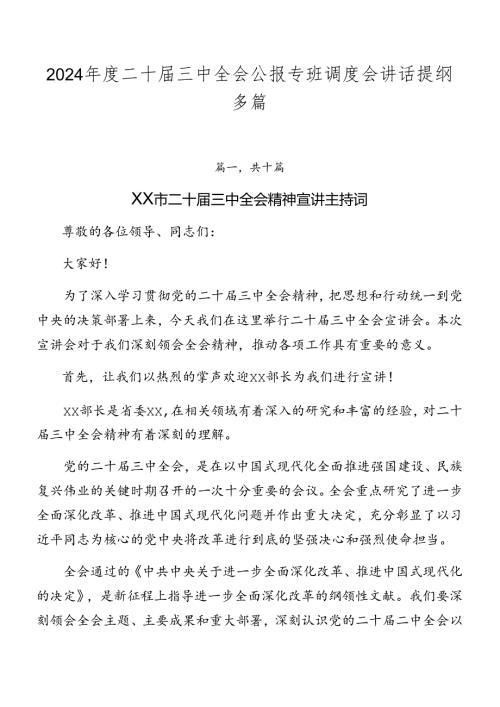 2024年度二十届三中全会公报专班调度会讲话提纲多篇

篇一，共十篇

XX市二十届三中全会精神宣讲主持词

尊敬的各位领导、同志们：

大家好！

为了深入学习贯彻党的二十届三中全会精神，把思想和行动统一到党中央的决策部署上来，今天我们在这里举行二十届三中全会宣讲会。本次宣讲会对于我们深刻领会全会精神，推动各项工作具有重要的意义。

首先，让我们以热烈的掌声欢迎XX部长为我们进行宣讲！

XX部长是省委XX，在相关领域有着深入的研究和丰富的经验，对二十届三中全会精神有着深刻的理解。

党的二十届三中全会，是在以中国式现代化全面推进强国建设、民族复兴伟业的关键时期召开的一次十分重要的会议。全会重点研究了进一步全面深化改革、推进中国式现代化问题并作出重大决定，充分彰显了以习近平同志为核心的党中央将改革进行到底的坚强决心和强烈使命担当。

全会通过的《中共中央关于进一步全面深化改革、推进中国式现代化的决定》，是新征程上指导进一步全面深化改革的纲领性文献。我们要深刻领会全会主题、主要成果和重大部署，深刻认识党的二十届二中全会以